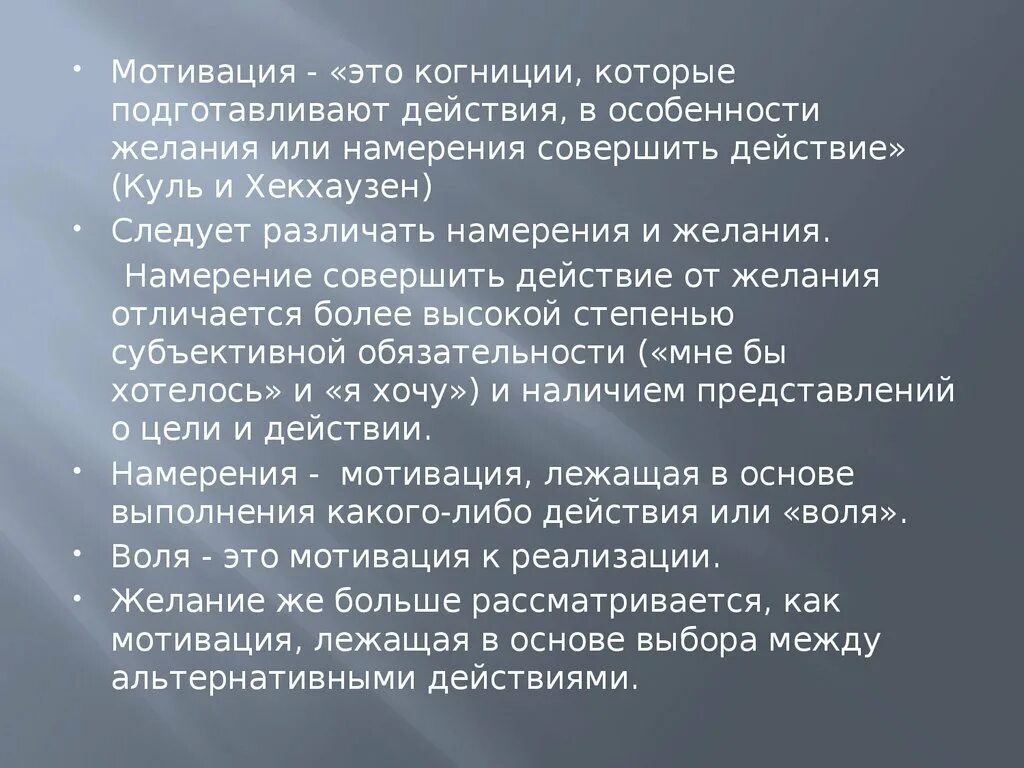 • Мотивация - «это когниции, которые подготавливают действия, в особенности желания или намерения совершить действие» (Куль и Хекхаузен)

• Следует различать намерения и желания.

Намерение совершить действие от желания отличается более высокой степенью субъективной обязательности («мне бы хотелось» и «я хочу») и наличием представлений о цели и действии.

• Намерения - мотивация, лежащая в основе выполнения какого-либо действия или «воля».

• Воля - это мотивация к реализации.

• Желание же больше рассматривается, как мотивация, лежащая в основе выбора между альтернативными действиями.